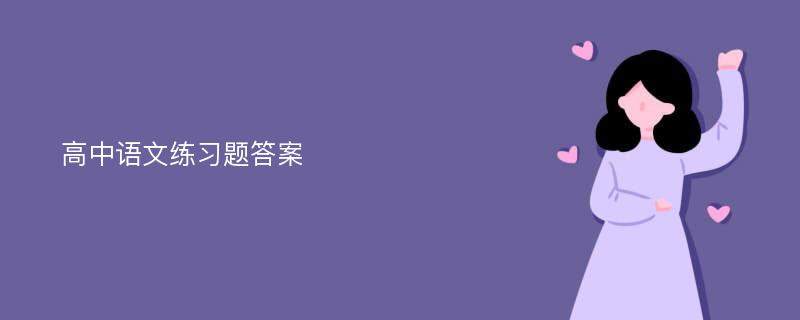 高中语文练习题答案